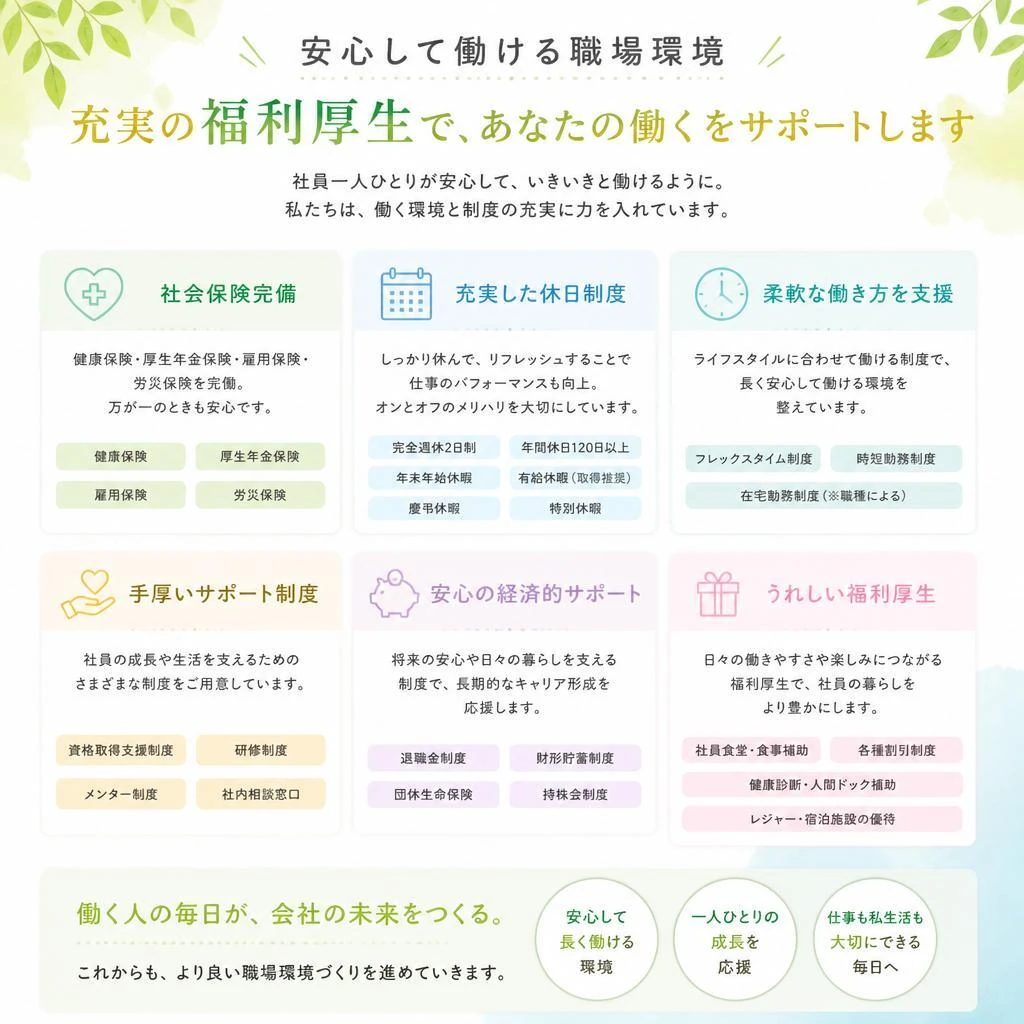 安心して働ける職場環境

充実の福利厚生で、あなたの働くをサポートします

社員一人ひとりが安心して、いきいきと働けるように。
私たちは、働く環境と制度の充実に力を入れています。

社会保険完備

健康保険・厚生年金保険・雇用保険・労災保険を完備。
万が一のときも安心です。

健康保険
厚生年金保険
雇用保険
労災保険

充実した休日制度

しっかり休んで、リフレッシュすることで仕事のパフォーマンスも向上。
オンとオフのメリハリを大切にしています。

完全週休2日制
年間休日120日以上
年末年始休暇
有給休暇（取得推奨）
慶弔休暇
特別休暇

柔軟な働き方を支援

ライフスタイルに合わせて働ける制度で、長く安心して働ける環境を整えています。

フレックスタイム制度
時短勤務制度
在宅勤務制度（※職種による）

手厚いサポート制度

社員の成長や生活を支えるためのさまざまな制度をご用意しています。

資格取得支援制度
研修制度
メンター制度
社内相談窓口

安心の経済的サポート

将来の安心や日々の暮らしを支える制度で、長期的なキャリア形成を応援します。

退職金制度
財形貯蓄制度
団体生命保険
持株会制度

うれしい福利厚生

日々の働きやすさや楽しみにつながる福利厚生で、社員の暮らしをより豊かにします。

社員食堂・食事補助
各種割引制度
健康診断・人間ドック補助
レジャー・宿泊施設の優待

働く人の毎日が、会社の未来をつくる。

これからも、より良い職場環境づくりを進めていきます。

安心して長く働ける環境

一人ひとりの成長を応援

仕事も私生活も大切にできる毎日へ